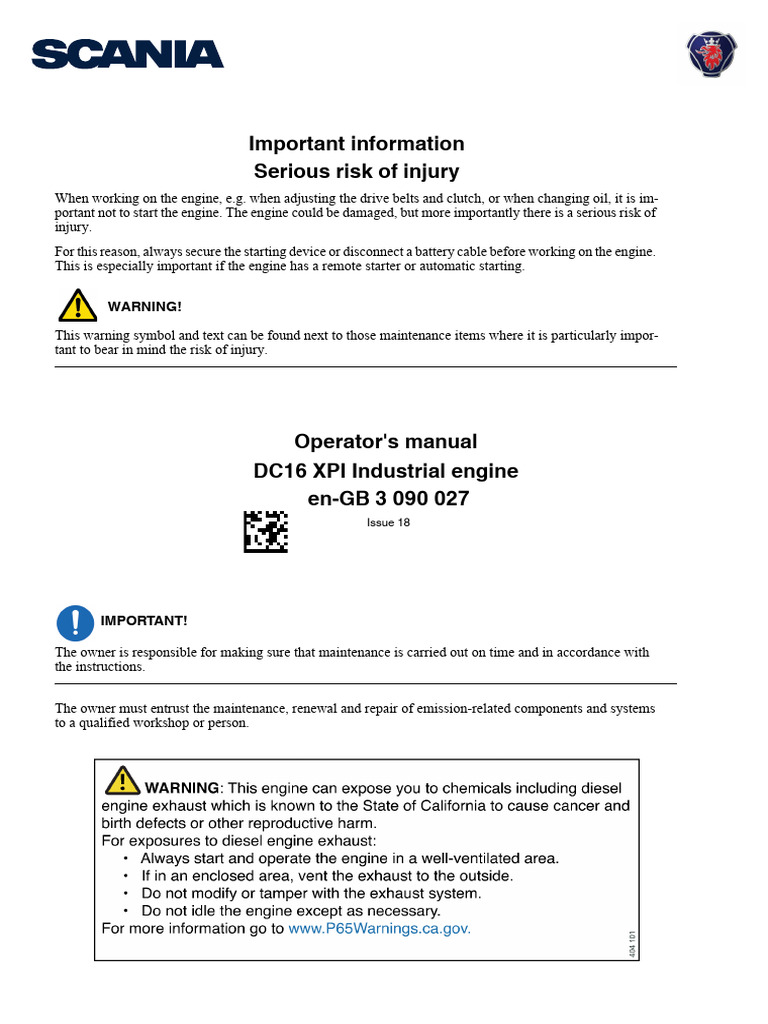 SCANIA

Important information
Serious risk of injury

When working on the engine, e.g. when adjusting the drive belts and clutch, or when changing oil, it is important not to start the engine. The engine could be damaged, but more importantly there is a serious risk of injury.

For this reason, always secure the starting device or disconnect a battery cable before working on the engine. This is especially important if the engine has a remote starter or automatic starting.

WARNING!

This warning symbol and text can be found next to those maintenance items where it is particularly important to bear in mind the risk of injury.

Operator's manual
DC16 XPI Industrial engine
en-GB 3 090 027

Issue 18

IMPORTANT!

The owner is responsible for making sure that maintenance is carried out on time and in accordance with the instructions.

The owner must entrust the maintenance, renewal and repair of emission-related components and systems to a qualified workshop or person.

WARNING: This engine can expose you to chemicals including diesel engine exhaust which is known to the State of California to cause cancer and birth defects or other reproductive harm.
For exposures to diesel engine exhaust:
• Always start and operate the engine in a well-ventilated area.
• If in an enclosed area, vent the exhaust to the outside.
• Do not modify or tamper with the exhaust system.
• Do not idle the engine except as necessary.
For more information go to www.P65Warnings.ca.gov.

404 101